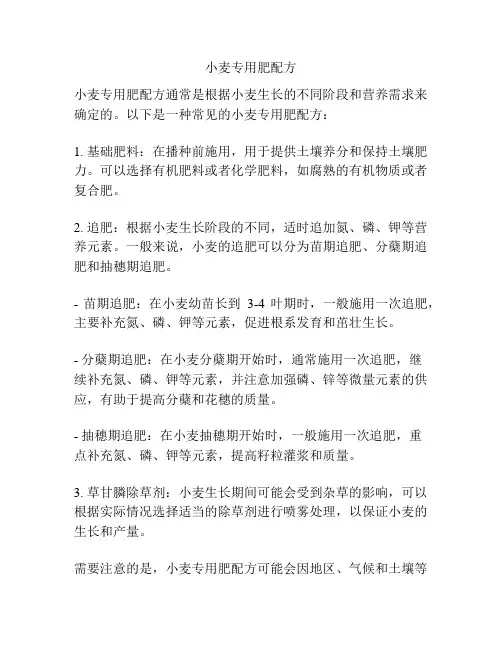 小麦专用肥配方

小麦专用肥配方通常是根据小麦生长的不同阶段和营养需求来确定的。以下是一种常见的小麦专用肥配方：

1. 基础肥料：在播种前施用，用于提供土壤养分和保持土壤肥力。可以选择有机肥料或者化学肥料，如腐熟的有机物质或者复合肥。

2. 追肥：根据小麦生长阶段的不同，适时追加氮、磷、钾等营养元素。一般来说，小麦的追肥可以分为苗期追肥、分蘖期追肥和抽穗期追肥。

- 苗期追肥：在小麦幼苗长到 3-4 叶期时，一般施用一次追肥，主要补充氮、磷、钾等元素，促进根系发育和苗壮生长。

- 分蘖期追肥：在小麦分蘖期开始时，通常施用一次追肥，继续补充氮、磷、钾等元素，并注意加强磷、锌等微量元素的供应，有助于提高分蘖和花穗的质量。

- 抽穗期追肥：在小麦抽穗期开始时，一般施用一次追肥，重点补充氮、磷、钾等元素，提高籽粒灌浆和质量。

3. 草甘膦除草剂：小麦生长期间可能会受到杂草的影响，可以根据实际情况选择适当的除草剂进行喷雾处理，以保证小麦的生长和产量。

需要注意的是，小麦专用肥配方可能会因地区、气候和土壤等